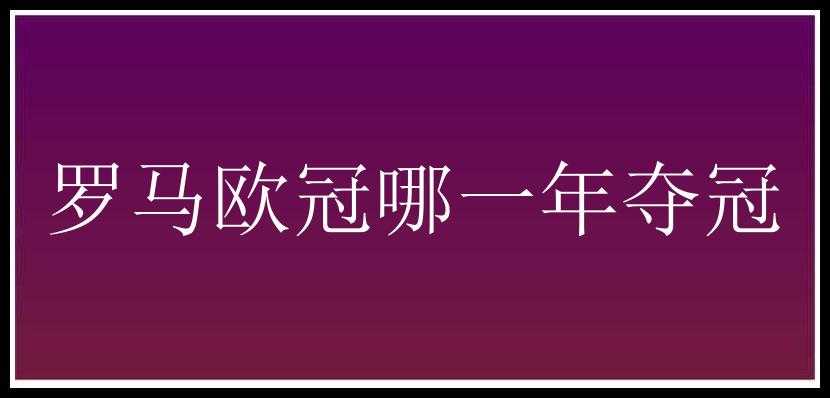 罗马欧冠哪一年夺冠